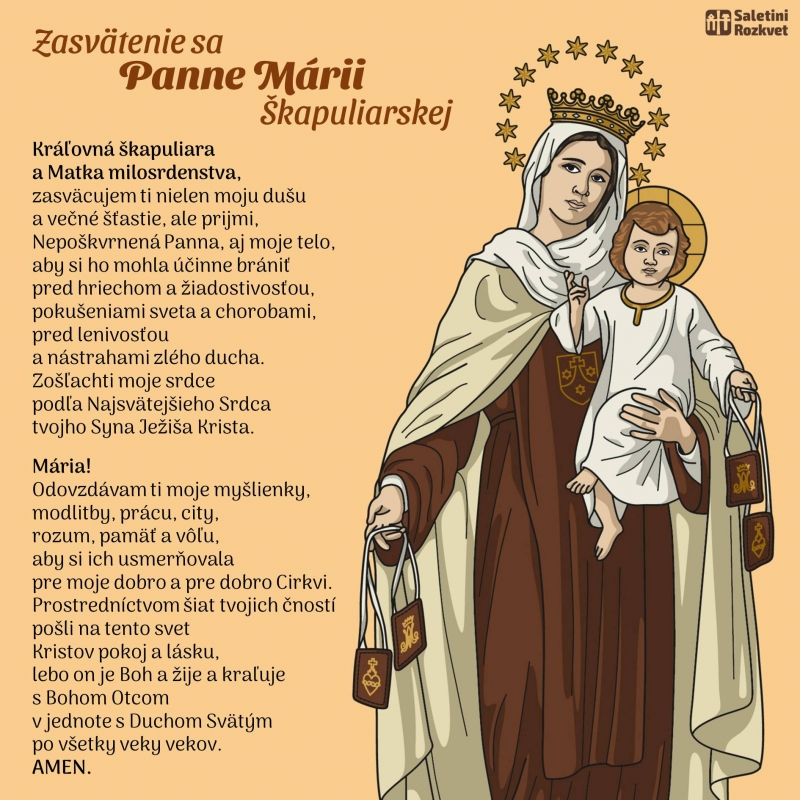 Saletini
Rozkvet

Zasvätenie sa
Panne Márii
Škapuliarskej

Kráľovná škapuliara
a Matka milosrdenstva,
zasväcujem ti nielen moju dušu
a večné šťastie, ale prijmi,
Nepoškvrnená Panna, aj moje telo,
aby si ho mohla účinne brániť
pred hriechom a žiadostivosťou,
pokušeniami sveta a chorobami,
pred lenivosťou
a nástrahami zlého ducha.
Zošľachti moje srdce
podľa Najsvätejšieho Srdca
tvojho Syna Ježiša Krista.

Mária!
Odovzdávam ti moje myšlienky,
modlitby, prácu, city,
rozum, pamäť a vôľu,
aby si ich usmerňovala
pre moje dobro a pre dobro Cirkvi.
Prostredníctvom šiat tvojich čností
pošli na tento svet
Kristov pokoj a lásku,
lebo on je Boh a žije a kraľuje
s Bohom Otcom
v jednote s Duchom Svätým
po všetky veky vekov.
AMEN.